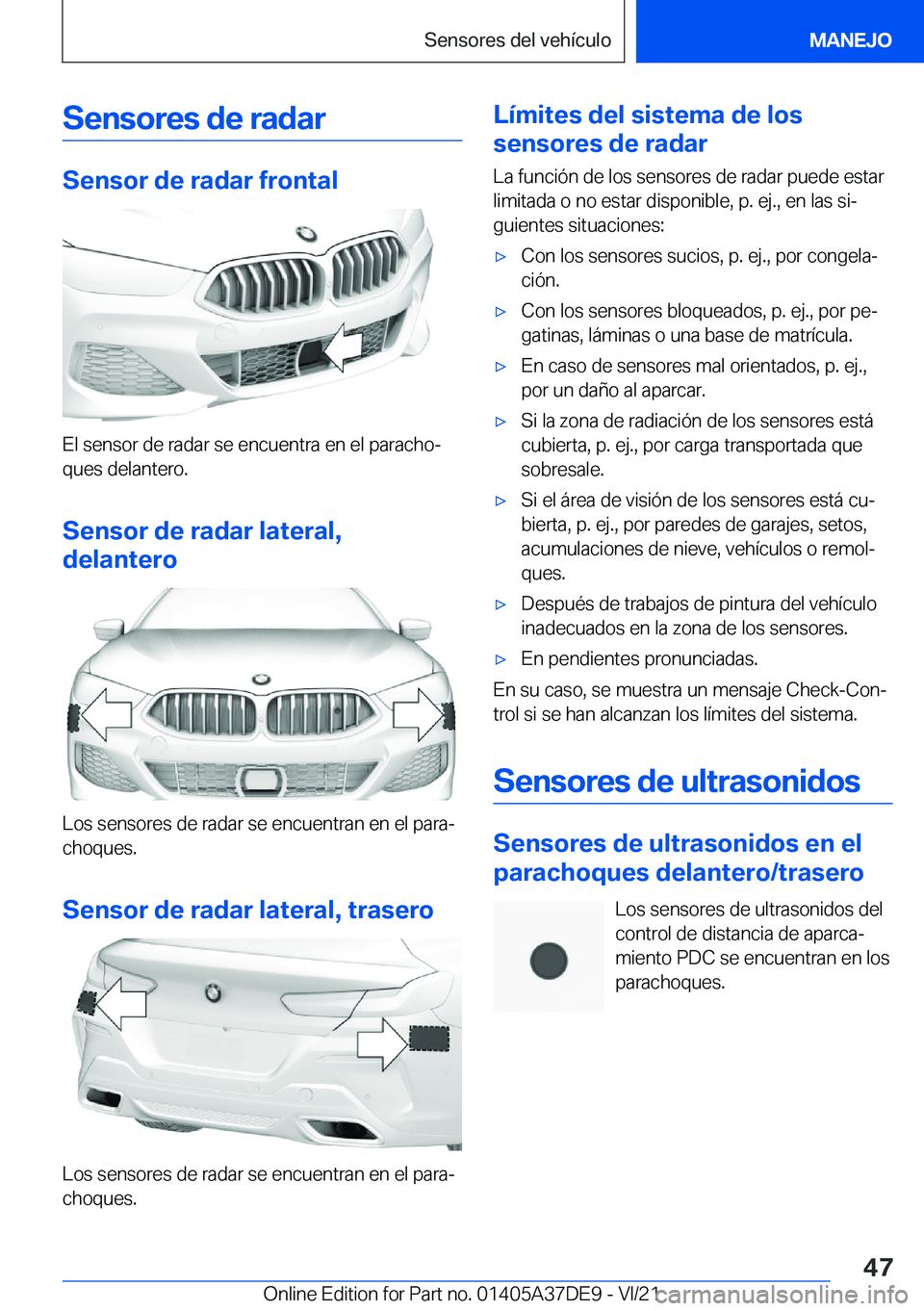 Sensores del vehículo

MANEJO

Sensores de radar

Sensor de radar frontal

El sensor de radar se encuentra en el parachoques delantero.

Sensor de radar lateral, delantero

Los sensores de radar se encuentran en el parachoques.

Sensor de radar lateral, trasero

Los sensores de radar se encuentran en el parachoques.

Límites del sistema de los sensores de radar

La función de los sensores de radar puede estar limitada o no estar disponible, p. ej., en las siguientes situaciones:

▷ Con los sensores sucios, p. ej., por congelación.

▷ Con los sensores bloqueados, p. ej., por pegatinas, láminas o una base de matrícula.

▷ En caso de sensores mal orientados, p. ej., por un daño al aparcar.

▷ Si la zona de radiación de los sensores está cubierta, p. ej., por carga transportada que sobresale.

▷ Si el área de visión de los sensores está cubierta, p. ej., por paredes de garajes, setos, acumulaciones de nieve, vehículos o remolques.

▷ Después de trabajos de pintura del vehículo inadecuados en la zona de los sensores.

▷ En pendientes pronunciadas.

En su caso, se muestra un mensaje Check-Control si se han alcanzan los límites del sistema.

Sensores de ultrasonidos

Sensores de ultrasonidos en el parachoques delantero/trasero

Los sensores de ultrasonidos del control de distancia de aparcamiento PDC se encuentran en los parachoques.

47

Online Edition for Part no. 01405A37DE9 - VI/21 carmanualsonline.info